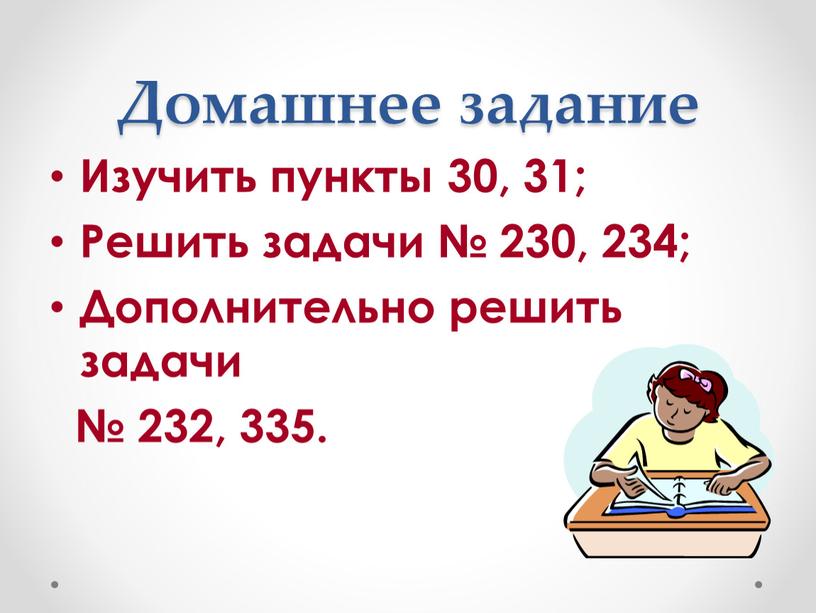 Домашнее задание

• Изучить пункты 30, 31;
• Решить задачи № 230, 234;
• Дополнительно решить задачи
№ 232, 335.